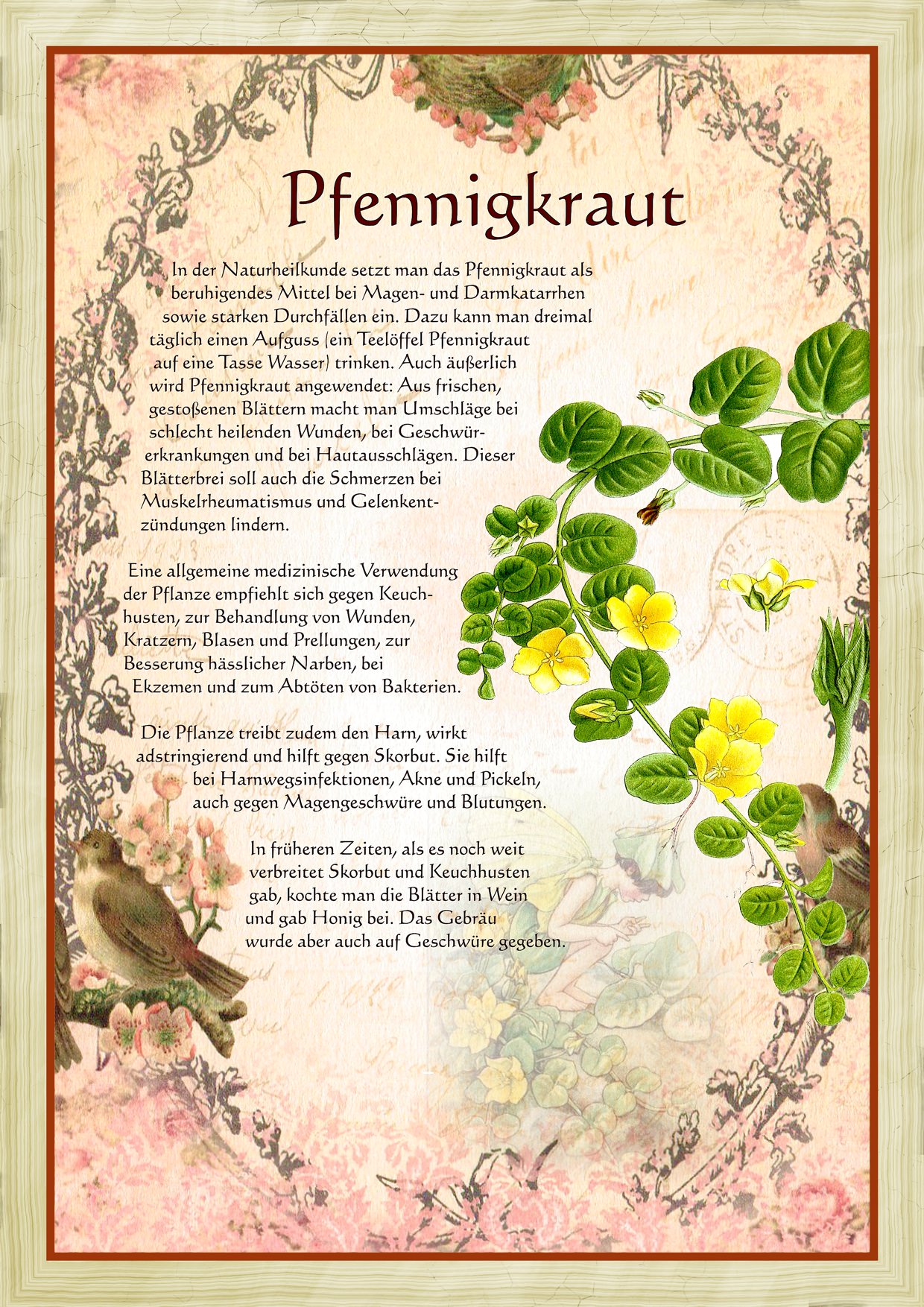 Pfennigkraut

In der Naturheilkunde setzt man das Pfennigkraut als beruhigendes Mittel bei Magen- und Darmkatarrhen sowie starken Durchfällen ein. Dazu kann man dreimal täglich einen Aufguss (ein Teelöffel Pfennigkraut auf eine Tasse Wasser) trinken. Auch äußerlich wird Pfennigkraut angewendet: Aus frischen, gestoßenen Blättern macht man Umschläge bei schlecht heilenden Wunden, bei Geschwürerkrankungen und bei Hautausschlägen. Dieser Blätterbrei soll auch die Schmerzen bei Muskelrheumatismus und Gelenkentzündungen lindern.

Eine allgemeine medizinische Verwendung der Pflanze empfiehlt sich gegen Keuchhusten, zur Behandlung von Wunden, Kratzern, Blasen und Prellungen, zur Besserung hässlicher Narben, bei Ekzemen und zum Abtöten von Bakterien.

Die Pflanze treibt zudem den Harn, wirkt adstringierend und hilft gegen Skorbut. Sie hilft bei Harnwegsinfektionen, Akne und Pickeln, auch gegen Magengeschwüre und Blutungen.

In früheren Zeiten, als es noch weit verbreitet Skorbut und Keuchhusten gab, kochte man die Blätter in Wein und gab Honig bei. Das Gebräu wurde aber auch auf Geschwüre gegeben.